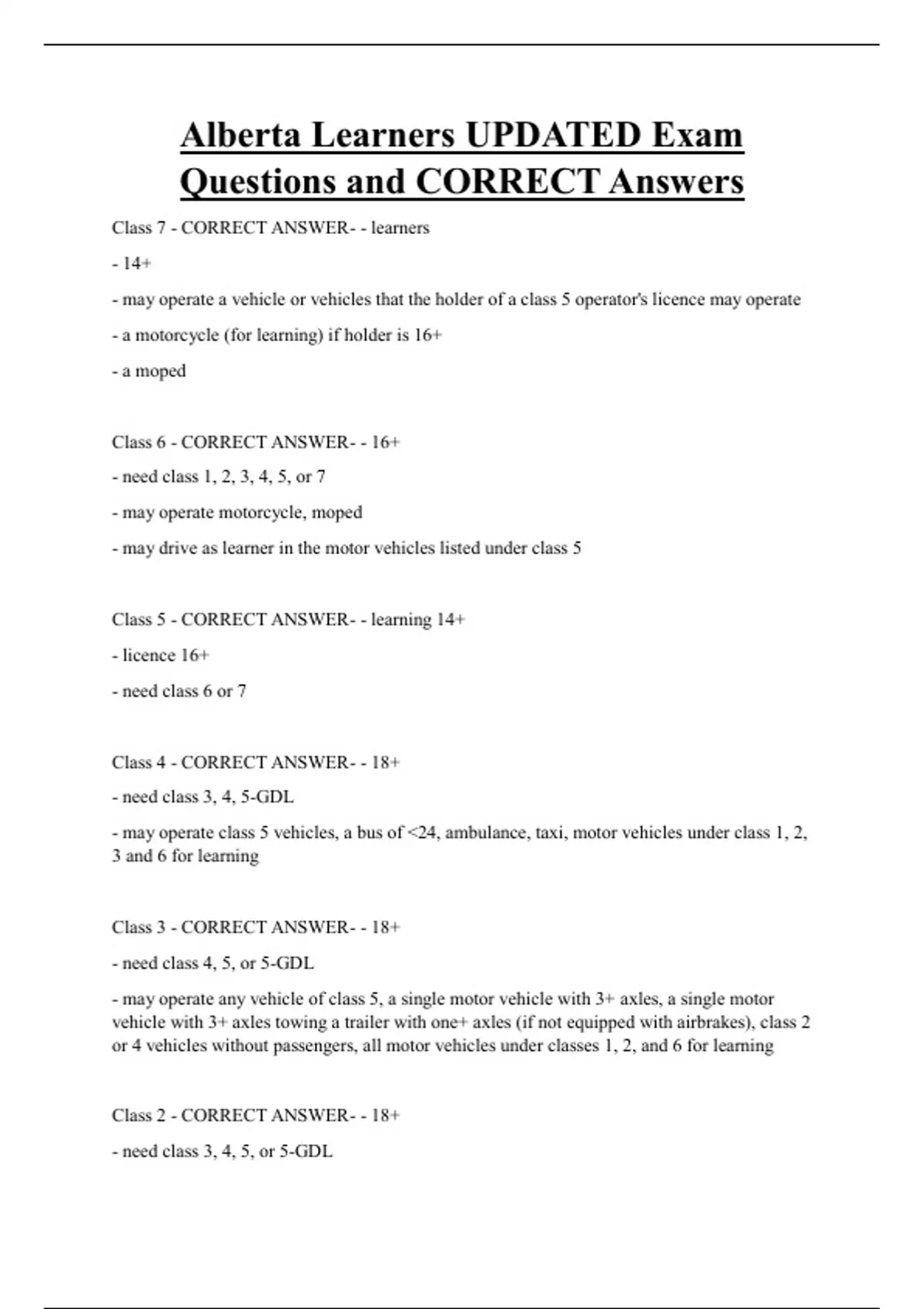 Alberta Learners UPDATED Exam Questions and CORRECT Answers

Class 7 - CORRECT ANSWER- - learners

- 14+

- may operate a vehicle or vehicles that the holder of a class 5 operator's licence may operate

- a motorcycle (for learning) if holder is 16+

- a moped

Class 6 - CORRECT ANSWER- - 16+

- need class 1, 2, 3, 4, 5, or 7

- may operate motorcycle, moped

- may drive as learner in the motor vehicles listed under class 5

Class 5 - CORRECT ANSWER- - learning 14+

- licence 16+

- need class 6 or 7

Class 4 - CORRECT ANSWER- - 18+

- need class 3, 4, 5-GDL

- may operate class 5 vehicles, a bus of <24, ambulance, taxi, motor vehicles under class 1, 2, 3 and 6 for learning

Class 3 - CORRECT ANSWER- - 18+

- need class 4, 5, or 5-GDL

- may operate any vehicle of class 5, a single motor vehicle with 3+ axles, a single motor vehicle with 3+ axles towing a trailer with one+ axles (if not equipped with airbrakes), class 2 or 4 vehicles without passengers, all motor vehicles under classes 1, 2, and 6 for learning

Class 2 - CORRECT ANSWER- - 18+

- need class 3, 4, 5, or 5-GDL